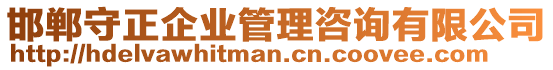 邯郸守正企业管理咨询有限公司
http://hdelvawhitman.cn.coovee.com